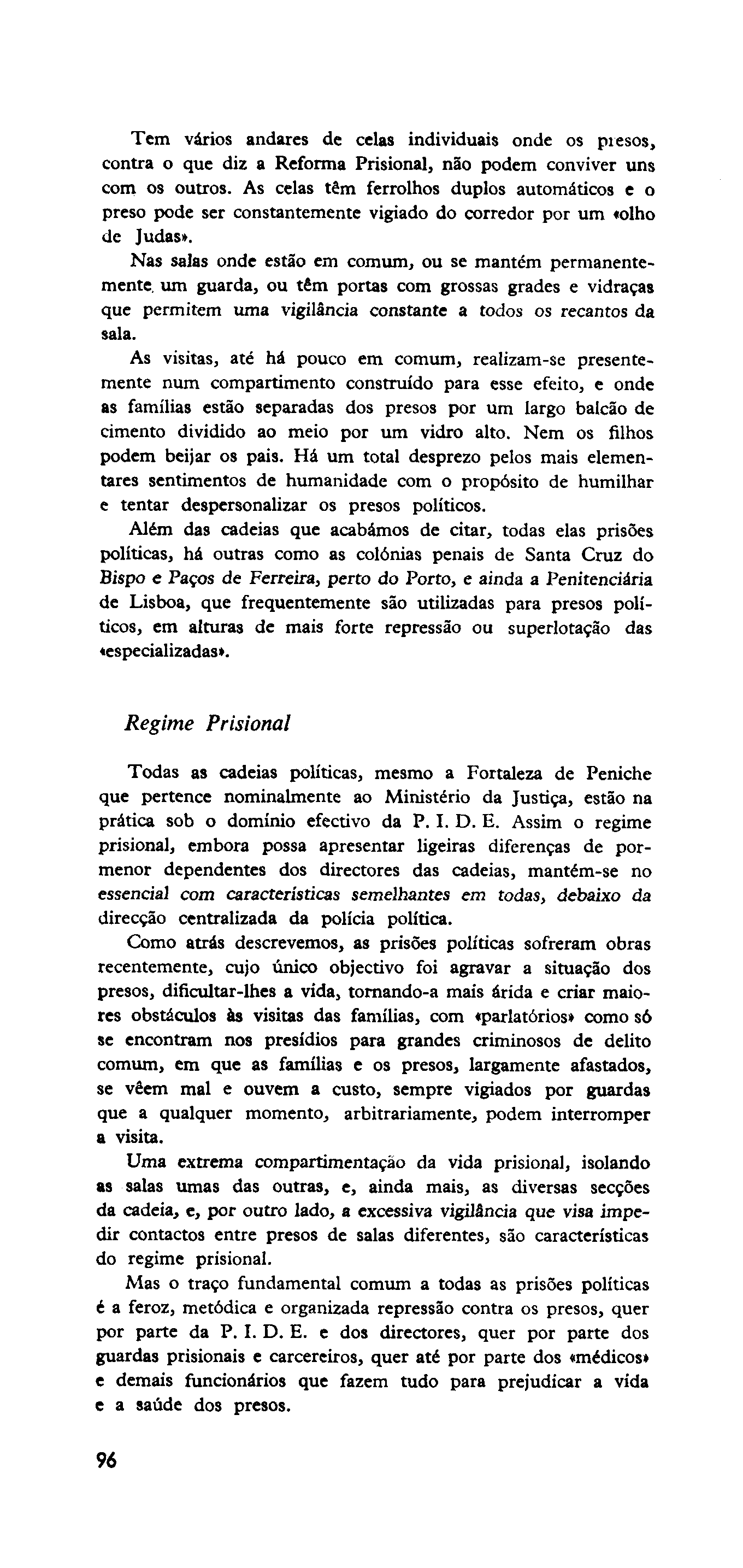 Tem vários andares de celas individuais onde os presos, contra o que diz a Reforma Prisional, não podem conviver uns com os outros. As celas têm ferrolhos duplos automáticos e o preso pode ser constantemente vigiado do corredor por um «olho de Judas».

Nas salas onde estão em comum, ou se mantém permanentemente um guarda, ou têm portas com grossas grades e vidraças que permitem uma vigilância constante a todos os recantos da sala.

As visitas, até há pouco em comum, realizam-se presentemente num compartimento construído para esse efeito, e onde as famílias estão separadas dos presos por um largo balcão de cimento dividido ao meio por um vidro alto. Nem os filhos podem beijar os pais. Há um total desprezo pelos mais elementares sentimentos de humanidade com o propósito de humilhar e tentar despersonalizar os presos políticos.

Além das cadeias que acabámos de citar, todas elas prisões políticas, há outras como as colónias penais de Santa Cruz do Bispo e Paços de Ferreira, perto do Porto, e ainda a Penitenciária de Lisboa, que frequentemente são utilizadas para presos políticos, em alturas de mais forte repressão ou superlotação das «especializadas».

Regime Prisional

Todas as cadeias políticas, mesmo a Fortaleza de Peniche que pertence nominalmente ao Ministério da Justiça, estão na prática sob o domínio efectivo da P. I. D. E. Assim o regime prisional, embora possa apresentar ligeiras diferenças de pormenor dependentes dos directores das cadeias, mantém-se no essencial com características semelhantes em todas, debaixo da direcção centralizada da polícia política.

Como atrás descrevemos, as prisões políticas sofreram obras recentemente, cujo único objectivo foi agravar a situação dos presos, dificultar-lhes a vida, tornando-a mais árida e criar maiores obstáculos às visitas das famílias, com «parlatórios» como só se encontram nos presídios para grandes criminosos de delito comum, em que as famílias e os presos, largamente afastados, se vêem mal e ouvem a custo, sempre vigiados por guardas que a qualquer momento, arbitrariamente, podem interromper a visita.

Uma extrema compartimentação da vida prisional, isolando as salas umas das outras, e, ainda mais, as diversas secções da cadeia, e, por outro lado, a excessiva vigilância que visa impedir contactos entre presos de salas diferentes, são características do regime prisional.

Mas o traço fundamental comum a todas as prisões políticas é a feroz, metódica e organizada repressão contra os presos, quer por parte da P. I. D. E. e dos directores, quer por parte dos guardas prisionais e carcereiros, quer até por parte dos «médicos» e demais funcionários que fazem tudo para prejudicar a vida e a saúde dos presos.

96